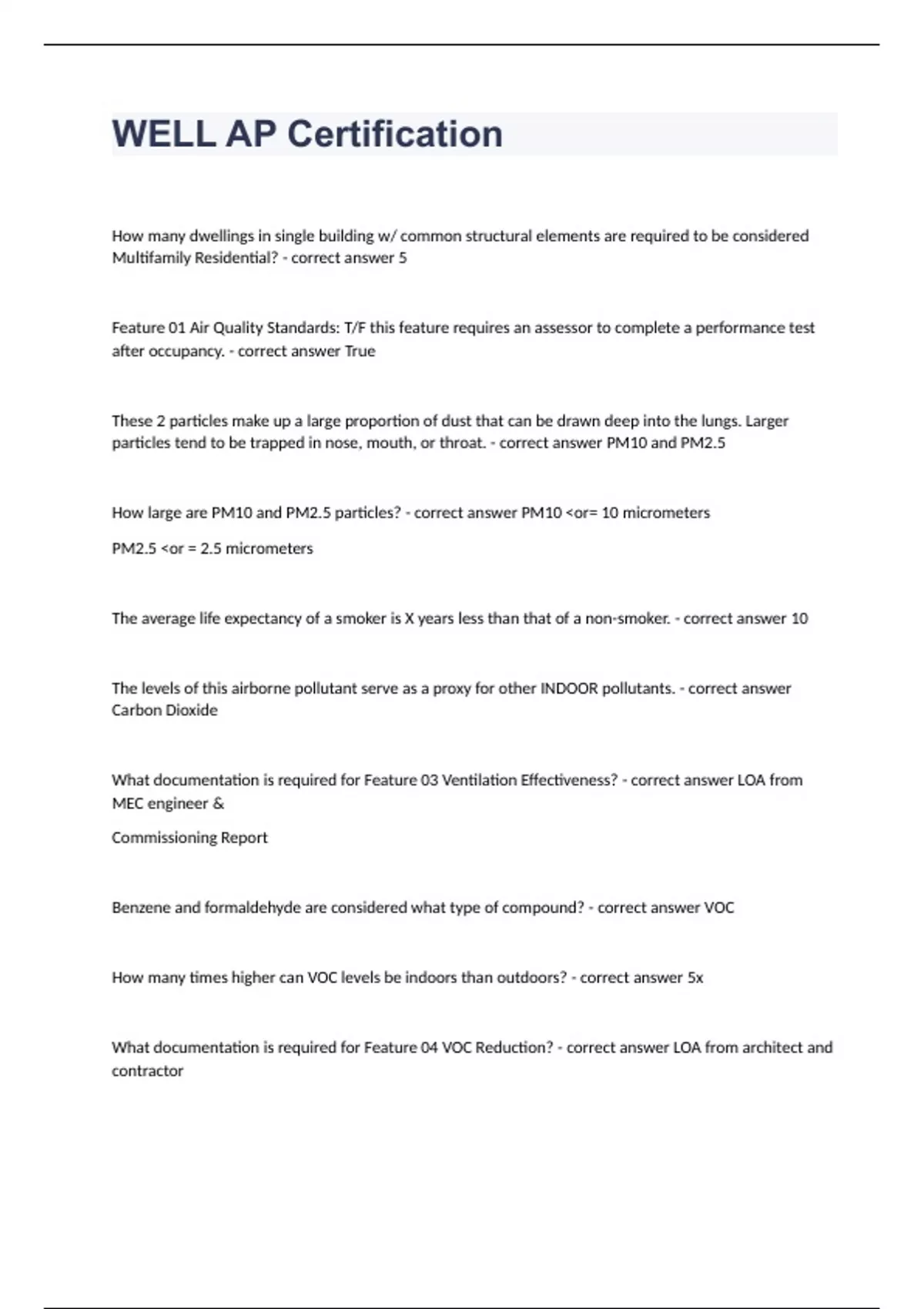 WELL AP Certification

How many dwellings in single building w/ common structural elements are required to be considered Multifamily Residential? - correct answer 5

Feature 01 Air Quality Standards: T/F this feature requires an assessor to complete a performance test after occupancy. - correct answer True

These 2 particles make up a large proportion of dust that can be drawn deep into the lungs. Larger particles tend to be trapped in nose, mouth, or throat. - correct answer PM10 and PM2.5

How large are PM10 and PM2.5 particles? - correct answer PM10 <or= 10 micrometers

PM2.5 <or = 2.5 micrometers

The average life expectancy of a smoker is X years less than that of a non-smoker. - correct answer 10

The levels of this airborne pollutant serve as a proxy for other INDOOR pollutants. - correct answer Carbon Dioxide

What documentation is required for Feature 03 Ventilation Effectiveness? - correct answer LOA from MEC engineer &

Commissioning Report

Benzene and formaldehyde are considered what type of compound? - correct answer VOC

How many times higher can VOC levels be indoors than outdoors? - correct answer 5x

What documentation is required for Feature 04 VOC Reduction? - correct answer LOA from architect and contractor